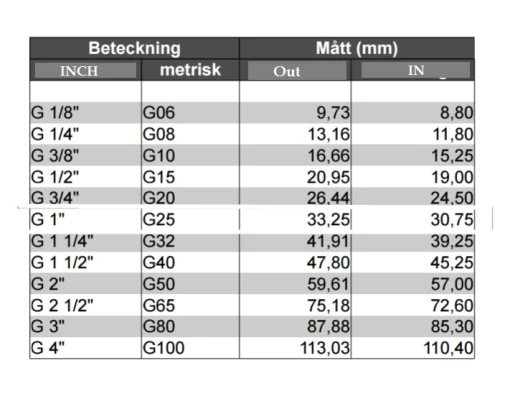 | Beteckning | | Mått (mm) | |
|---|---|---|---|
| INCH | metrisk | Out | IN |
| | | | |
| G 1/8" | G06 | 9,73 | 8,80 |
| G 1/4" | G08 | 13,16 | 11,80 |
| G 3/8" | G10 | 16,66 | 15,25 |
| G 1/2" | G15 | 20,95 | 19,00 |
| G 3/4" | G20 | 26,44 | 24,50 |
| G 1" | G25 | 33,25 | 30,75 |
| G 1 1/4" | G32 | 41,91 | 39,25 |
| G 1 1/2" | G40 | 47,80 | 45,25 |
| G 2" | G50 | 59,61 | 57,00 |
| G 2 1/2" | G65 | 75,18 | 72,60 |
| G 3" | G80 | 87,88 | 85,30 |
| G 4" | G100 | 113,03 | 110,40 |